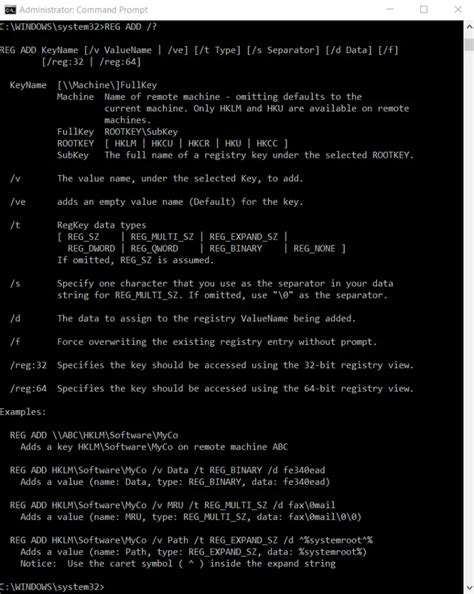 Administrator: Command Prompt

C:\WINDOWS\system32>REG ADD /?

REG ADD KeyName [/v ValueName | /ve] [/t Type] [/s Separator] [/d Data] [/f]
[/reg:32 | /reg:64]

KeyName [\\Machine\]FullKey
Machine Name of remote machine - omitting defaults to the current machine. Only HKLM and HKU are available on remote machines.
FullKey ROOTKEY\SubKey
ROOTKEY [ HKLM | HKCU | HKCR | HKU | HKCC ]
SubKey The full name of a registry key under the selected ROOTKEY.

/v The value name, under the selected Key, to add.

/ve adds an empty value name (Default) for the key.

/t RegKey data types
[ REG_SZ | REG_MULTI_SZ | REG_EXPAND_SZ |
REG_DWORD | REG_QWORD | REG_BINARY | REG_NONE ]
If omitted, REG_SZ is assumed.

/s Specify one character that you use as the separator in your data string for REG_MULTI_SZ. If omitted, use "\0" as the separator.

/d The data to assign to the registry ValueName being added.

/f Force overwriting the existing registry entry without prompt.

/reg:32 Specifies the key should be accessed using the 32-bit registry view.

/reg:64 Specifies the key should be accessed using the 64-bit registry view.

Examples:

REG ADD \\ABC\HKLM\Software\MyCo
Adds a key HKLM\Software\MyCo on remote machine ABC

REG ADD HKLM\Software\MyCo /v Data /t REG_BINARY /d fe340ead
Adds a value (name: Data, type: REG_BINARY, data: fe340ead)

REG ADD HKLM\Software\MyCo /v MRU /t REG_MULTI_SZ /d fax\0mail
Adds a value (name: MRU, type: REG_MULTI_SZ, data: fax\0mail\0\0)

REG ADD HKLM\Software\MyCo /v Path /t REG_EXPAND_SZ /d ^%systemroot^%
Adds a value (name: Path, type: REG_EXPAND_SZ, data: %systemroot%)
Notice: Use the caret symbol ( ^ ) inside the expand string

C:\WINDOWS\system32>